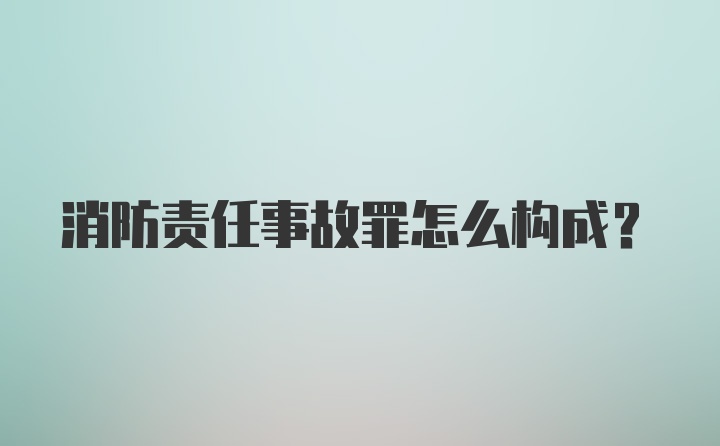 消防责任事故罪怎么构成？